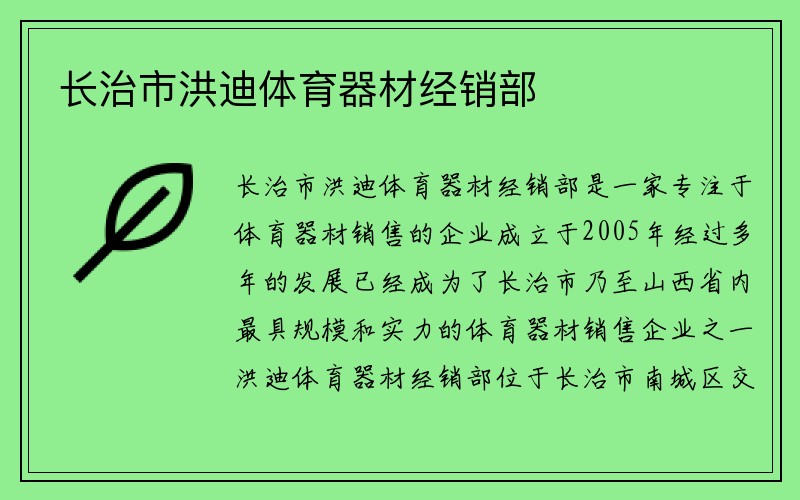 长治市洪迪体育器材经销部

长治市洪迪体育器材经销部是一家专注于体育器材销售的企业成立于2005年经过多年的发展已经成为了长治市乃至山西省内最具规模和实力的体育器材销售企业之一洪迪体育器材经销部位于长治市南城区交